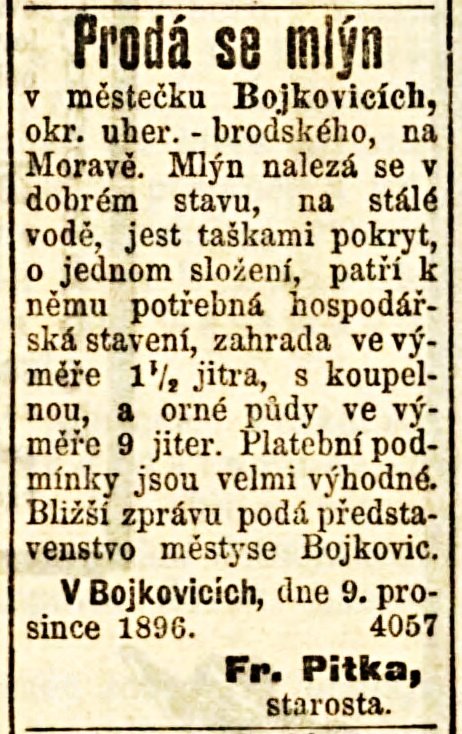 Prodá se mlýn

v městečku Bojkovicích, okr. uher. - brodského, na Moravě. Mlýn nalezá se v dobrém stavu, na stálé vodě, jest taškami pokryt, o jednom složení, patří k němu potřebná hospodářská stavení, zahrada ve výměře $1\frac{1}{2}$ jitra, s koupelnou, a orné půdy ve výměře 9 jiter. Platební podmínky jsou velmi výhodné. Bližší zprávu podá představenstvo městyse Bojkovic.

V Bojkovicích, dne 9. prosince 1896. 4057

Fr. Pitka,
starosta.